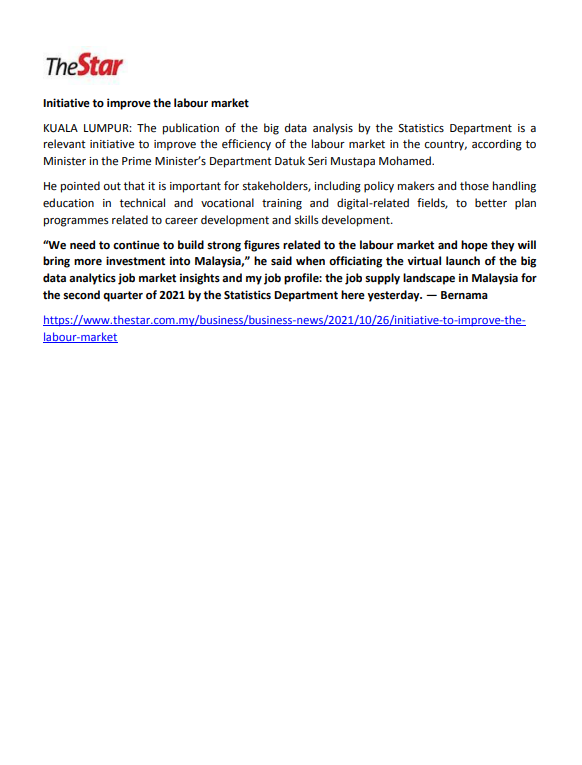 TheStar

Initiative to improve the labour market

KUALA LUMPUR: The publication of the big data analysis by the Statistics Department is a relevant initiative to improve the efficiency of the labour market in the country, according to Minister in the Prime Minister's Department Datuk Seri Mustapa Mohamed.

He pointed out that it is important for stakeholders, including policy makers and those handling education in technical and vocational training and digital-related fields, to better plan programmes related to career development and skills development.

"We need to continue to build strong figures related to the labour market and hope they will bring more investment into Malaysia," he said when officiating the virtual launch of the big data analytics job market insights and my job profile: the job supply landscape in Malaysia for the second quarter of 2021 by the Statistics Department here yesterday. — Bernama

https://www.thestar.com.my/business/business-news/2021/10/26/initiative-to-improve-the-labour-market